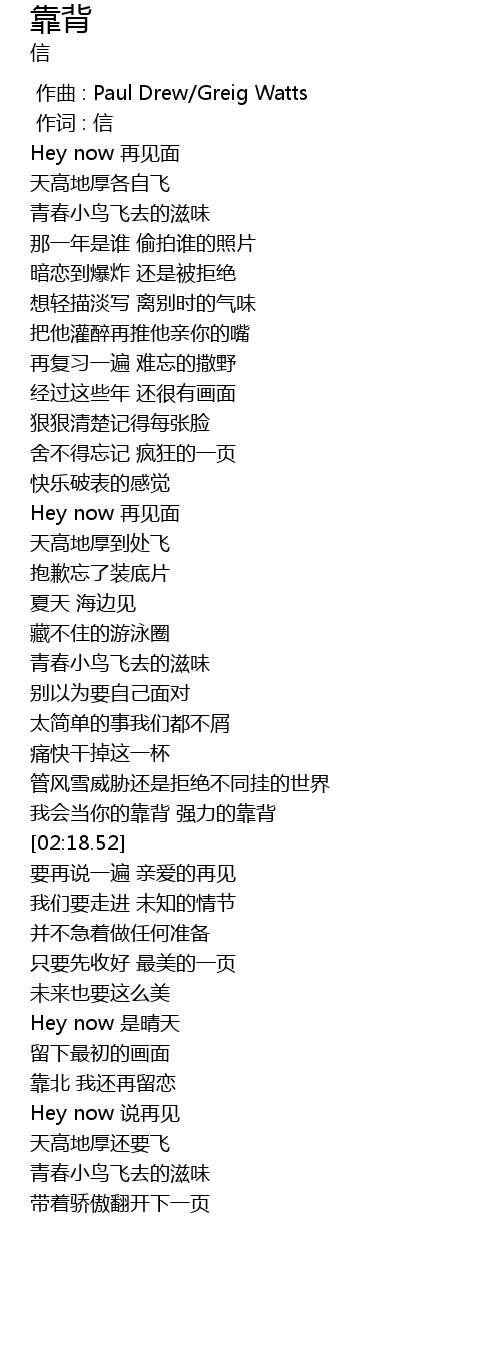 靠背
信

作曲 : Paul Drew/Greig Watts
作词 : 信
Hey now 再见面
天高地厚各自飞
青春小鸟飞去的滋味
那一年是谁 偷拍谁的照片
暗恋到爆炸 还是被拒绝
想轻描淡写 离别时的气味
把他灌醉再推他亲你的嘴
再复习一遍 难忘的撒野
经过这些年 还很有画面
狠狠清楚记得每张脸
舍不得忘记 疯狂的一页
快乐破表的感觉
Hey now 再见面
天高地厚到处飞
抱歉忘了装底片
夏天 海边见
藏不住的游泳圈
青春小鸟飞去的滋味
别以为要自己面对
太简单的事我们都不屑
痛快干掉这一杯
管风雪威胁还是拒绝不同挂的世界
我会当你的靠背 强力的靠背
[02:18.52]
要再说一遍 亲爱的再见
我们要走进 未知的情节
并不急着做任何准备
只要先收好 最美的一页
未来也要这么美
Hey now 是晴天
留下最初的画面
靠北 我还再留恋
Hey now 说再见
天高地厚还要飞
青春小鸟飞去的滋味
带着骄傲翻开下一页